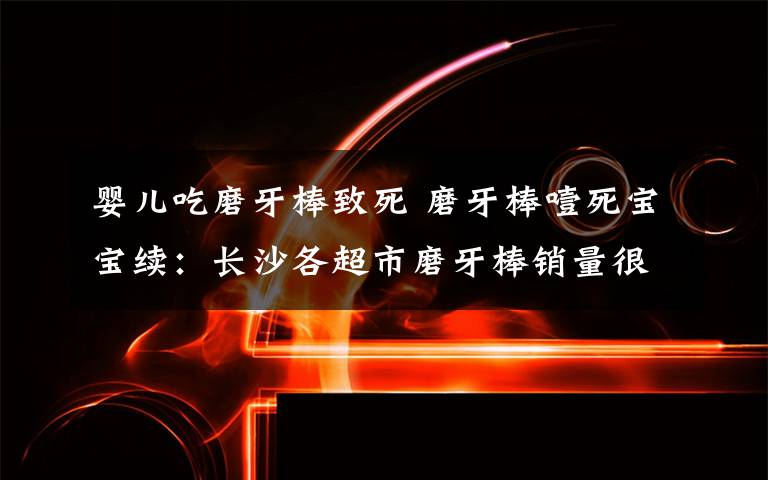 婴儿吃磨牙棒致死 磨牙棒噎死宝宝续：长沙各超市磨牙棒销量很